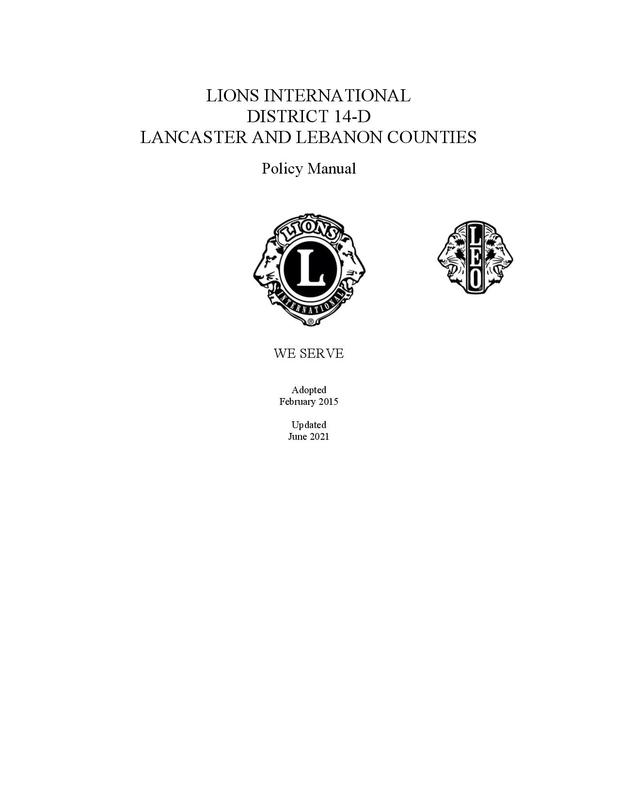 LIONS INTERNATIONAL
DISTRICT 14-D
LANCASTER AND LEBANON COUNTIES

Policy Manual

LIONS

L

INTERNATIONAL

LEO

WE SERVE

Adopted
February 2015

Updated
June 2021